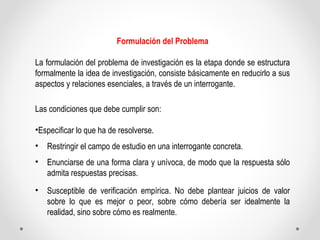 Formulación del Problema

La formulación del problema de investigación es la etapa donde se estructura formalmente la idea de investigación, consiste básicamente en reducirlo a sus aspectos y relaciones esenciales, a través de un interrogante.

Las condiciones que debe cumplir son:

•Especificar lo que ha de resolverse.

• Restringir el campo de estudio en una interrogante concreta.

• Enunciarse de una forma clara y unívoca, de modo que la respuesta sólo admita respuestas precisas.

• Susceptible de verificación empírica. No debe plantear juicios de valor sobre lo que es mejor o peor, sobre cómo debería ser idealmente la realidad, sino sobre cómo es realmente.